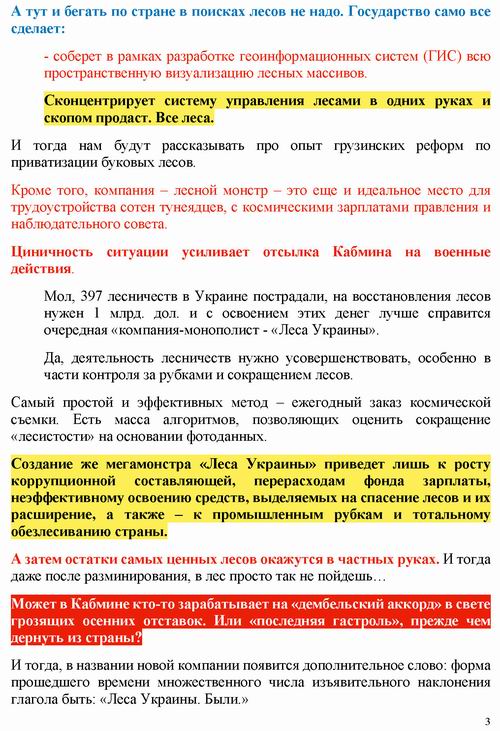 А тут и бегать по стране в поисках лесов не надо. Государство само все сделает:

- соберет в рамках разработке геоинформационных систем (ГИС) всю пространственную визуализацию лесных массивов.

Сконцентрирует систему управления лесами в одних руках и скопом продаст. Все леса.

И тогда нам будут рассказывать про опыт грузинских реформ по приватизации буковых лесов.

Кроме того, компания – лесной монстр – это еще и идеальное место для трудоустройства сотен тунеядцев, с космическими зарплатами правления и наблюдательного совета.

Циничность ситуации усиливает отсылка Кабмина на военные действия.

Мол, 397 лесничеств в Украине пострадали, на восстановления лесов нужен 1 млрд. дол. и с освоением этих денег лучше справится очередная «компания-монополист - «Леса Украины».

Да, деятельность лесничеств нужно усовершенствовать, особенно в части контроля за рубками и сокращением лесов.

Самый простой и эффективных метод – ежегодный заказ космической съемки. Есть масса алгоритмов, позволяющих оценить сокращение «лесистости» на основании фотоданных.

Создание же мегамонстра «Леса Украины» приведет лишь к росту коррупционной составляющей, перерасходам фонда зарплаты, неэффективному освоению средств, выделяемых на спасение лесов и их расширение, а также – к промышленным рубкам и тотальному обезлесиванию страны.

А затем остатки самых ценных лесов окажутся в частных руках. И тогда даже после разминирования, в лес просто так не пойдешь…

Может в Кабмине кто-то зарабатывает на «дембельский аккорд» в свете грозящих осенних отставок. Или «последняя гастроль», прежде чем дернуть из страны?

И тогда, в названии новой компании появится дополнительное слово: форма прошедшего времени множественного числа изъявительного наклонения глагола быть: «Леса Украины. Были.»

3